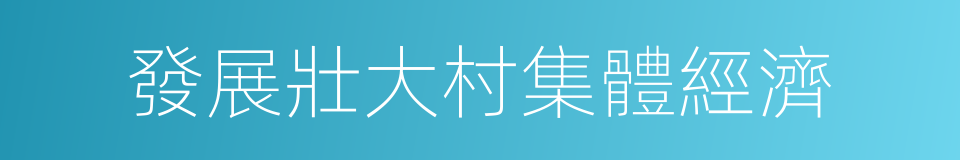 發展壯大村集體經濟